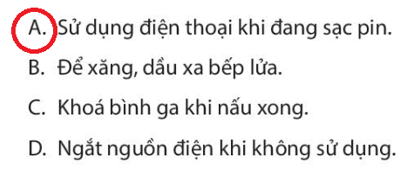 A. Sử dụng điện thoại khi đang sạc pin.

B. Để xăng, dầu xa bếp lửa.

C. Khoá bình ga khi nấu xong.

D. Ngắt nguồn điện khi không sử dụng.